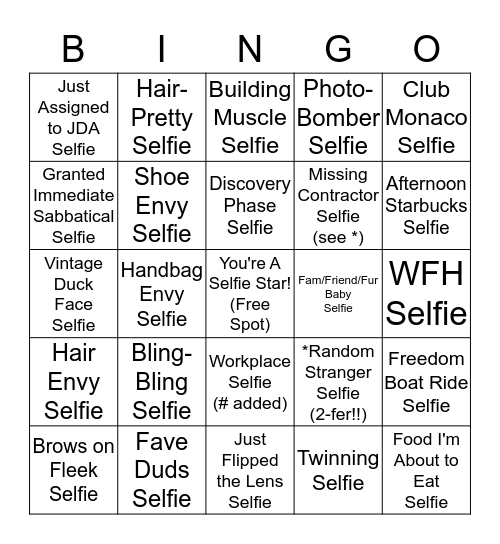 | B | I | N | G | O |
|---|---|---|---|---|
| Just Assigned to JDA Selfie | Hair-Pretty Selfie | Building Muscle Selfie | Photo-Bomber Selfie | Club Monaco Selfie |
| Granted Immediate Sabbatical Selfie | Shoe Envy Selfie | Discovery Phase Selfie | Missing Contractor Selfie (see *) | Afternoon Starbucks Selfie |
| Vintage Duck Face Selfie | Handbag Envy Selfie | You're A Selfie Star! (Free Spot) | Fam/Friend/Fur Baby Selfie | WFH Selfie |
| Hair Envy Selfie | Bling-Bling Selfie | Workplace Selfie (# added) | *Random Stranger Selfie (2-fer!!) | Freedom Boat Ride Selfie |
| Brows on Fleek Selfie | Fave Duds Selfie | Just Flipped the Lens Selfie | Twinning Selfie | Food I'm About to Eat Selfie |